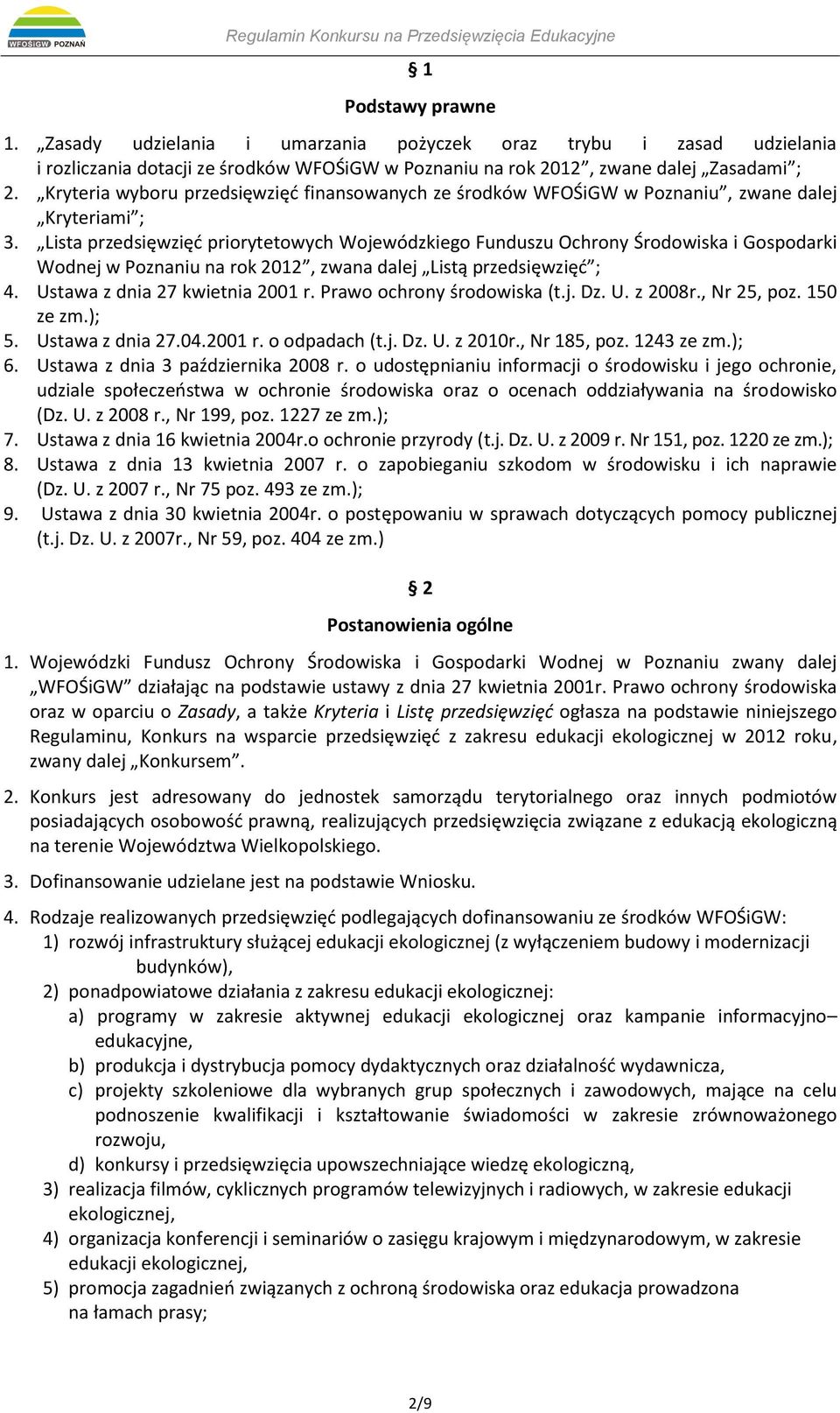 WFOŚiGW POZNAŃ

Regulamin Konkursu na Przedsięwzięcia Edukacyjne

§ 1

Podstawy prawne

1. „Zasady udzielania i umarzania pożyczek oraz trybu i zasad udzielania i rozliczania dotacji ze środków WFOŚiGW w Poznaniu na rok 2012”, zwane dalej „Zasadami”;
2. „Kryteria wyboru przedsięwzięć finansowanych ze środków WFOŚiGW w Poznaniu”, zwane dalej „Kryteriami”;
3. „Lista przedsięwzięć priorytetowych Wojewódzkiego Funduszu Ochrony Środowiska i Gospodarki Wodnej w Poznaniu na rok 2012”, zwana dalej „Listą przedsięwzięć”;
4. Ustawa z dnia 27 kwietnia 2001 r. Prawo ochrony środowiska (t.j. Dz. U. z 2008r., Nr 25, poz. 150 ze zm.);
5. Ustawa z dnia 27.04.2001 r. o odpadach (t.j. Dz. U. z 2010r., Nr 185, poz. 1243 ze zm.);
6. Ustawa z dnia 3 października 2008 r. o udostępnianiu informacji o środowisku i jego ochronie, udziale społeczeństwa w ochronie środowiska oraz o ocenach oddziaływania na środowisko (Dz. U. z 2008 r., Nr 199, poz. 1227 ze zm.);
7. Ustawa z dnia 16 kwietnia 2004r.o ochronie przyrody (t.j. Dz. U. z 2009 r. Nr 151, poz. 1220 ze zm.);
8. Ustawa z dnia 13 kwietnia 2007 r. o zapobieganiu szkodom w środowisku i ich naprawie (Dz. U. z 2007 r., Nr 75 poz. 493 ze zm.);
9. Ustawa z dnia 30 kwietnia 2004r. o postępowaniu w sprawach dotyczących pomocy publicznej (t.j. Dz. U. z 2007r., Nr 59, poz. 404 ze zm.)

§ 2

Postanowienia ogólne

1. Wojewódzki Fundusz Ochrony Środowiska i Gospodarki Wodnej w Poznaniu zwany dalej „WFOŚiGW” działając na podstawie ustawy z dnia 27 kwietnia 2001r. Prawo ochrony środowiska oraz w oparciu o Zasady, a także Kryteria i Listę przedsięwzięć ogłasza na podstawie niniejszego Regulaminu, Konkurs na wsparcie przedsięwzięć z zakresu edukacji ekologicznej w 2012 roku, zwany dalej „Konkursem”.

2. Konkurs jest adresowany do jednostek samorządu terytorialnego oraz innych podmiotów posiadających osobowość prawną, realizujących przedsięwzięcia związane z edukacją ekologiczną na terenie Województwa Wielkopolskiego.

3. Dofinansowanie udzielane jest na podstawie Wniosku.

4. Rodzaje realizowanych przedsięwzięć podlegających dofinansowaniu ze środków WFOŚiGW:
1) rozwój infrastruktury służącej edukacji ekologicznej (z wyłączeniem budowy i modernizacji budynków),
2) ponadpowiatowe działania z zakresu edukacji ekologicznej:
a) programy w zakresie aktywnej edukacji ekologicznej oraz kampanie informacyjno–edukacyjne,
b) produkcja i dystrybucja pomocy dydaktycznych oraz działalność wydawnicza,
c) projekty szkoleniowe dla wybranych grup społecznych i zawodowych, mające na celu podnoszenie kwalifikacji i kształtowanie świadomości w zakresie zrównoważonego rozwoju,
d) konkursy i przedsięwzięcia upowszechniające wiedzę ekologiczną,
3) realizacja filmów, cyklicznych programów telewizyjnych i radiowych, w zakresie edukacji ekologicznej,
4) organizacja konferencji i seminariów o zasięgu krajowym i międzynarodowym, w zakresie edukacji ekologicznej,
5) promocja zagadnień związanych z ochroną środowiska oraz edukacja prowadzona na łamach prasy;

2/9